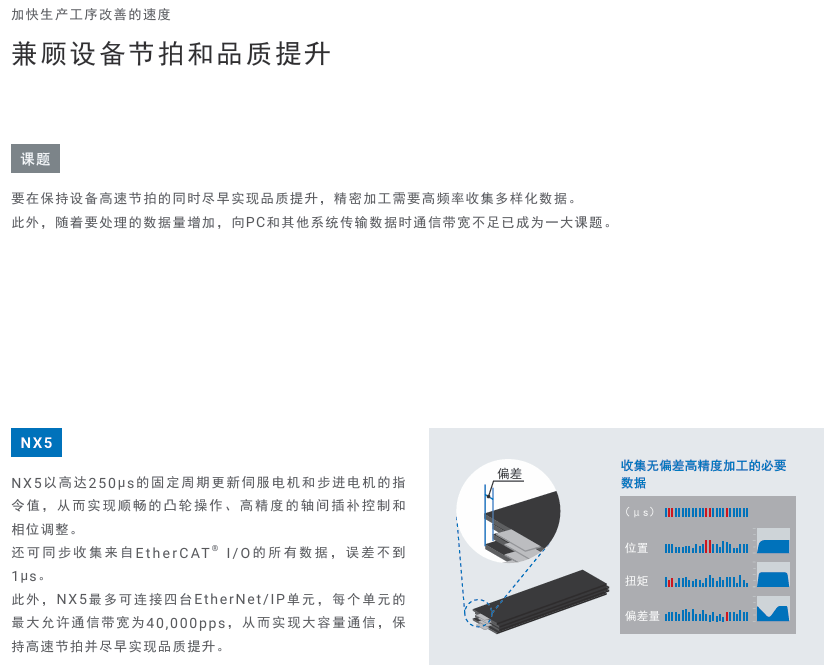 加快生产工序改善的速度

兼顾设备节拍和品质提升

课题

要在保持设备高速节拍的同时尽早实现品质提升，精密加工需要高频率收集多样化数据。
此外，随着要处理的数据量增加，向PC和其他系统传输数据时通信带宽不足已成为一大课题。

NX5

NX5以高达250μs的固定周期更新伺服电机和步进电机的指令值，从而实现顺畅的凸轮操作、高精度的轴间插补控制和相位调整。
还可同步收集来自EtherCAT® I/O的所有数据，误差不到1μs。
此外，NX5最多可连接四台EtherNet/IP单元，每个单元的最大允许通信带宽为40,000pps，从而实现大容量通信，保持高速节拍并尽早实现品质提升。

偏差

收集无偏差高精度加工的必要数据

（μs）

位置

扭矩

偏差量